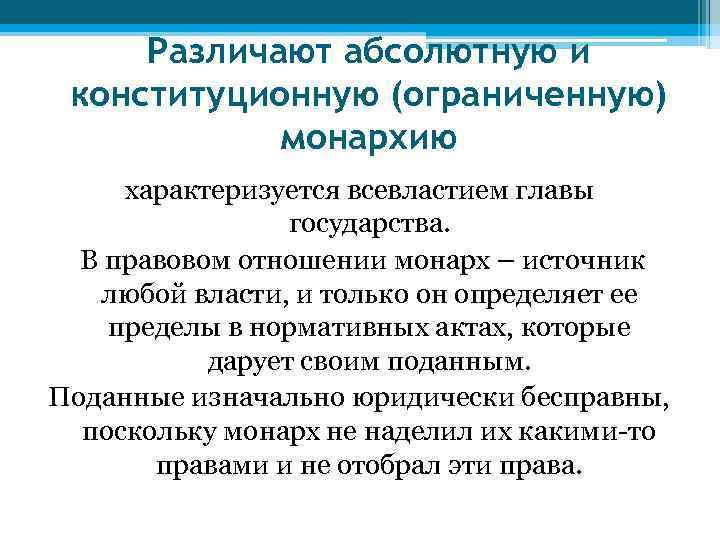 Различают абсолютную и конституционную (ограниченную) монархию

характеризуется всевластием главы государства.

В правовом отношении монарх – источник любой власти, и только он определяет ее пределы в нормативных актах, которые дарует своим поданным.

Поданные изначально юридически бесправны, поскольку монарх не наделил их какими-то правами и не отобрал эти права.